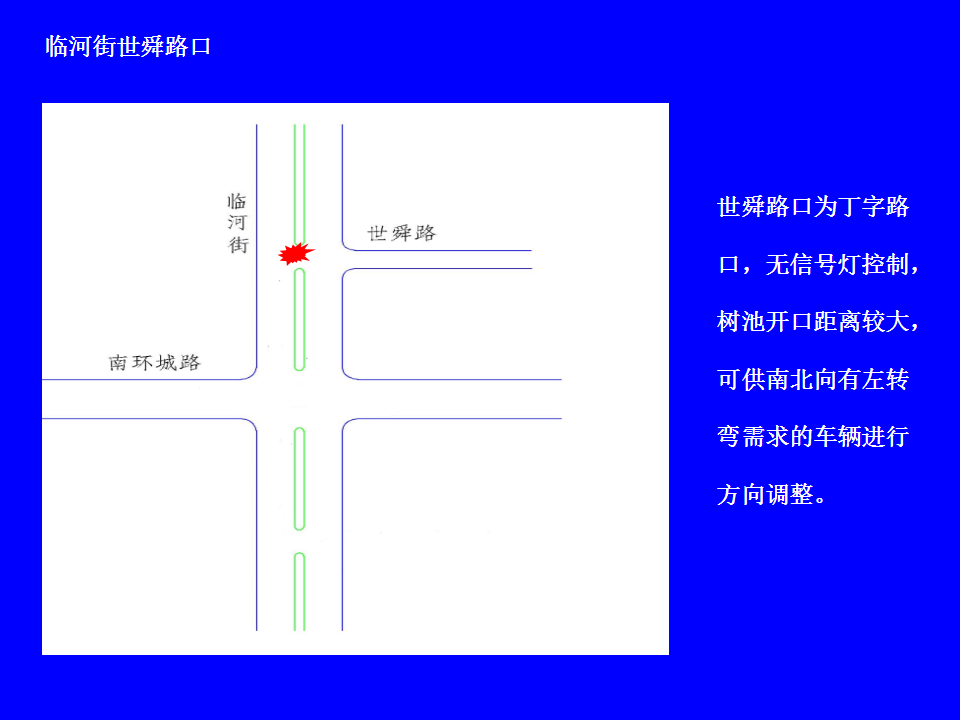 临河街世舜路口

临河街

世舜路

南环城路

世舜路口为丁字路口，无信号灯控制，树池开口距离较大，可供南北向有左转弯需求的车辆进行方向调整。